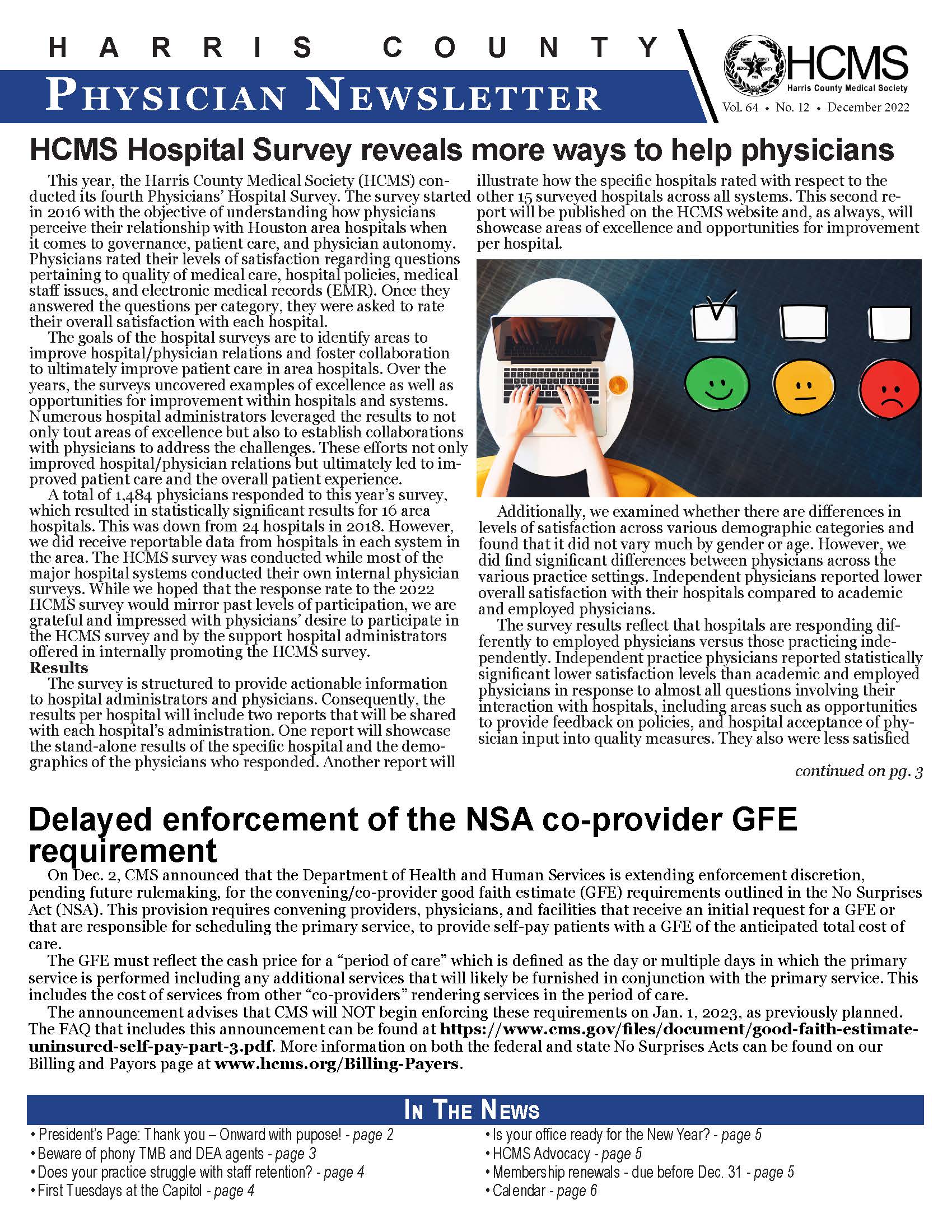 HARRIS COUNTY
PHYSICIAN NEWSLETTER

HCMS
Harris County Medical Society
Vol. 64 • No. 12 • December 2022

HCMS Hospital Survey reveals more ways to help physicians

This year, the Harris County Medical Society (HCMS) conducted its fourth Physicians' Hospital Survey. The survey started in 2016 with the objective of understanding how physicians perceive their relationship with Houston area hospitals when it comes to governance, patient care, and physician autonomy. Physicians rated their levels of satisfaction regarding questions pertaining to quality of medical care, hospital policies, medical staff issues, and electronic medical records (EMR). Once they answered the questions per category, they were asked to rate their overall satisfaction with each hospital.

The goals of the hospital surveys are to identify areas to improve hospital/physician relations and foster collaboration to ultimately improve patient care in area hospitals. Over the years, the surveys uncovered examples of excellence as well as opportunities for improvement within hospitals and systems. Numerous hospital administrators leveraged the results to not only tout areas of excellence but also to establish collaborations with physicians to address the challenges. These efforts not only improved hospital/physician relations but ultimately led to improved patient care and the overall patient experience.

A total of 1,484 physicians responded to this year's survey, which resulted in statistically significant results for 16 area hospitals. This was down from 24 hospitals in 2018. However, we did receive reportable data from hospitals in each system in the area. The HCMS survey was conducted while most of the major hospital systems conducted their own internal physician surveys. While we hoped that the response rate to the 2022 HCMS survey would mirror past levels of participation, we are grateful and impressed with physicians' desire to participate in the HCMS survey and by the support hospital administrators offered in internally promoting the HCMS survey.

Results
The survey is structured to provide actionable information to hospital administrators and physicians. Consequently, the results per hospital will include two reports that will be shared with each hospital's administration. One report will showcase the stand-alone results of the specific hospital and the demographics of the physicians who responded. Another report will illustrate how the specific hospitals rated with respect to the other 15 surveyed hospitals across all systems. This second report will be published on the HCMS website and, as always, will showcase areas of excellence and opportunities for improvement per hospital.

Additionally, we examined whether there are differences in levels of satisfaction across various demographic categories and found that it did not vary much by gender or age. However, we did find significant differences between physicians across the various practice settings. Independent physicians reported lower overall satisfaction with their hospitals compared to academic and employed physicians.

The survey results reflect that hospitals are responding differently to employed physicians versus those practicing independently. Independent practice physicians reported statistically significant lower satisfaction levels than academic and employed physicians in response to almost all questions involving their interaction with hospitals, including areas such as opportunities to provide feedback on policies, and hospital acceptance of physician input into quality measures. They also were less satisfied

continued on pg. 3

Delayed enforcement of the NSA co-provider GFE requirement

On Dec. 2, CMS announced that the Department of Health and Human Services is extending enforcement discretion, pending future rulemaking, for the convening/co-provider good faith estimate (GFE) requirements outlined in the No Surprises Act (NSA). This provision requires convening providers, physicians, and facilities that receive an initial request for a GFE or that are responsible for scheduling the primary service, to provide self-pay patients with a GFE of the anticipated total cost of care.

The GFE must reflect the cash price for a "period of care" which is defined as the day or multiple days in which the primary service is performed including any additional services that will likely be furnished in conjunction with the primary service. This includes the cost of services from other "co-providers" rendering services in the period of care.

The announcement advises that CMS will NOT begin enforcing these requirements on Jan. 1, 2023, as previously planned. The FAQ that includes this announcement can be found at https://www.cms.gov/files/document/good-faith-estimate-uninsured-self-pay-part-3.pdf. More information on both the federal and state No Surprises Acts can be found on our Billing and Payors page at www.hcms.org/Billing-Payers.

IN THE NEWS
• President's Page: Thank you – Onward with pupose! - page 2
• Beware of phony TMB and DEA agents - page 3
• Does your practice struggle with staff retention? - page 4
• First Tuesdays at the Capitol - page 4
• Is your office ready for the New Year? - page 5
• HCMS Advocacy - page 5
• Membership renewals - due before Dec. 31 - page 5
• Calendar - page 6